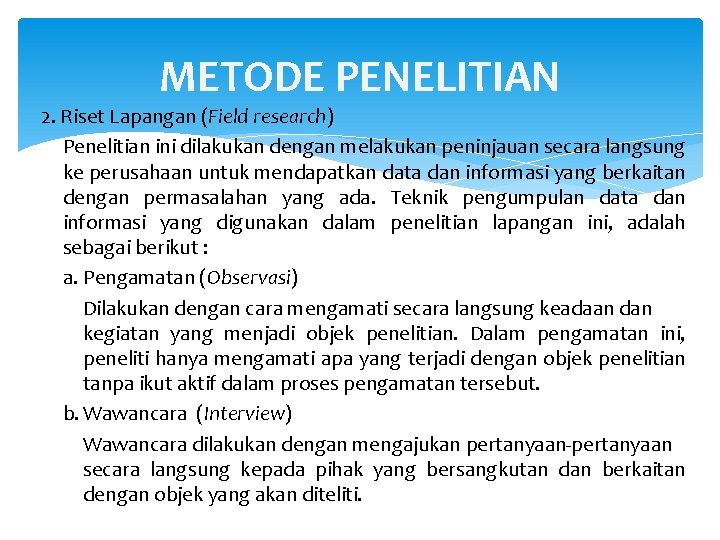 METODE PENELITIAN

2. Riset Lapangan (Field research)

Penelitian ini dilakukan dengan melakukan peninjauan secara langsung ke perusahaan untuk mendapatkan data dan informasi yang berkaitan dengan permasalahan yang ada. Teknik pengumpulan data dan informasi yang digunakan dalam penelitian lapangan ini, adalah sebagai berikut :

a. Pengamatan (Observasi)

Dilakukan dengan cara mengamati secara langsung keadaan dan kegiatan yang menjadi objek penelitian. Dalam pengamatan ini, peneliti hanya mengamati apa yang terjadi dengan objek penelitian tanpa ikut aktif dalam proses pengamatan tersebut.

b. Wawancara (Interview)

Wawancara dilakukan dengan mengajukan pertanyaan-pertanyaan secara langsung kepada pihak yang bersangkutan dan berkaitan dengan objek yang akan diteliti.